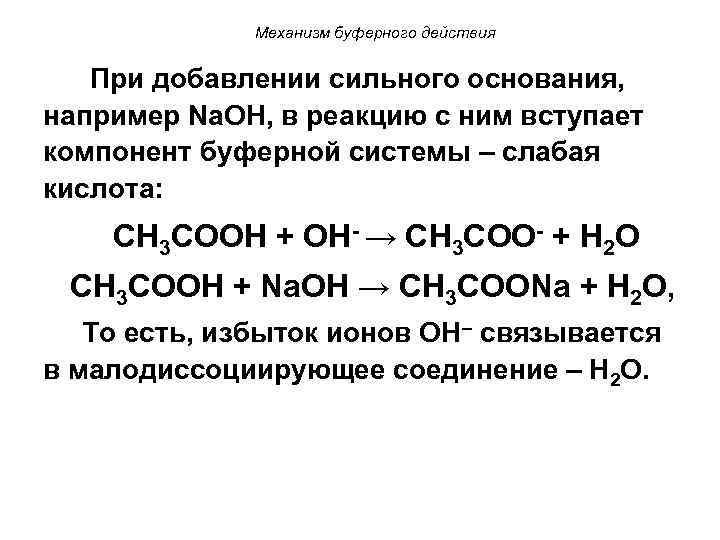 Механизм буферного действия

При добавлении сильного основания, например NaOH, в реакцию с ним вступает компонент буферной системы – слабая кислота:

$CH_3COOH + OH^- \rightarrow CH_3COO^- + H_2O$

$CH_3COOH + NaOH \rightarrow CH_3COONa + H_2O$,

То есть, избыток ионов $OH^-$ связывается в малодиссоциирующее соединение – $H_2O$.